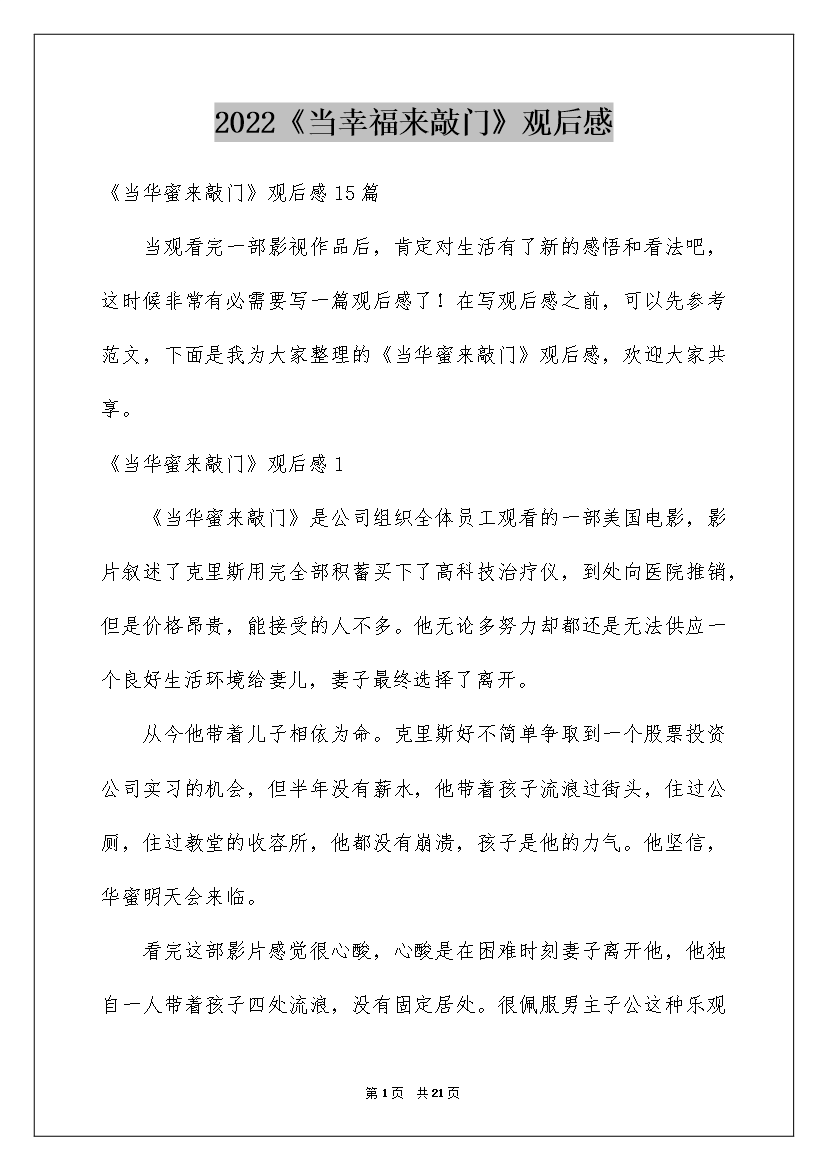 2022《当幸福来敲门》观后感

《当华蜜来敲门》观后感15篇

当观看完一部影视作品后，肯定对生活有了新的感悟和看法吧，这时候非常有必需要写一篇观后感了！在写观后感之前，可以先参考范文，下面是我为大家整理的《当华蜜来敲门》观后感，欢迎大家共享。

《当华蜜来敲门》观后感1

《当华蜜来敲门》是公司组织全体员工观看的一部美国电影，影片叙述了克里斯用完全部积蓄买下了高科技治疗仪，到处向医院推销，但是价格昂贵，能接受的人不多。他无论多努力却都还是无法供应一个良好生活环境给妻儿，妻子最终选择了离开。

从今他带着儿子相依为命。克里斯好不简单争取到一个股票投资公司实习的机会，但半年没有薪水，他带着孩子流浪过街头，住过公厕，住过教堂的收容所，他都没有崩溃，孩子是他的力气。他坚信，华蜜明天会来临。

看完这部影片感觉很心酸，心酸是在困难时刻妻子离开他，他独自一人带着孩子四处流浪，没有固定居处。很佩服男主子公这种乐观

第1页 共21页